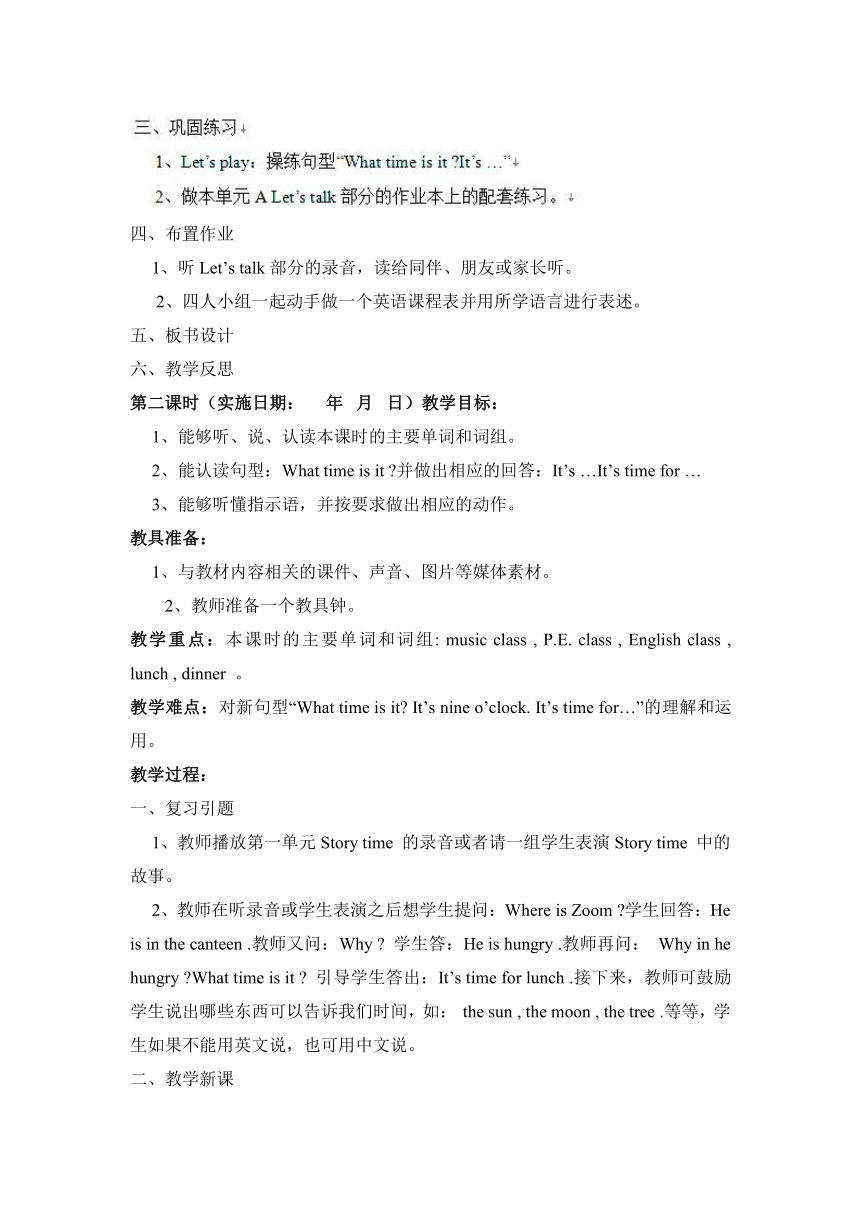 三、巩固练习

1、Let’s play：操练句型“What time is it ?It’s …”

2、做本单元 A Let’s talk 部分的作业本上的配套练习。

四、布置作业

1、听 Let’s talk 部分的录音，读给同伴、朋友或家长听。

2、四人小组一起动手做一个英语课程表并用所学语言进行表述。

五、板书设计

六、教学反思

第二课时（实施日期：　年　月　日）教学目标：

1、能够听、说、认读本课时的主要单词和词组。

2、能认读句型：What time is it ?并做出相应的回答：It’s …It’s time for …

3、能够听懂指示语，并按要求做出相应的动作。

教具准备：

1、与教材内容相关的课件、声音、图片等媒体素材。

2、教师准备一个教具钟。

教学重点：本课时的主要单词和词组: music class , P.E. class , English class , lunch , dinner 。

教学难点：对新句型“What time is it? It’s nine o’clock. It’s time for…”的理解和运用。

教学过程：

一、复习引题

1、教师播放第一单元 Story time 的录音或者请一组学生表演 Story time 中的故事。

2、教师在听录音或学生表演之后想学生提问：Where is Zoom ?学生回答：He is in the canteen .教师又问：Why ? 学生答：He is hungry .教师再问： Why in he hungry ?What time is it ? 引导学生答出：It’s time for lunch .接下来，教师可鼓励学生说出哪些东西可以告诉我们时间，如： the sun , the moon , the tree .等等，学生如果不能用英文说，也可用中文说。

二、教学新课